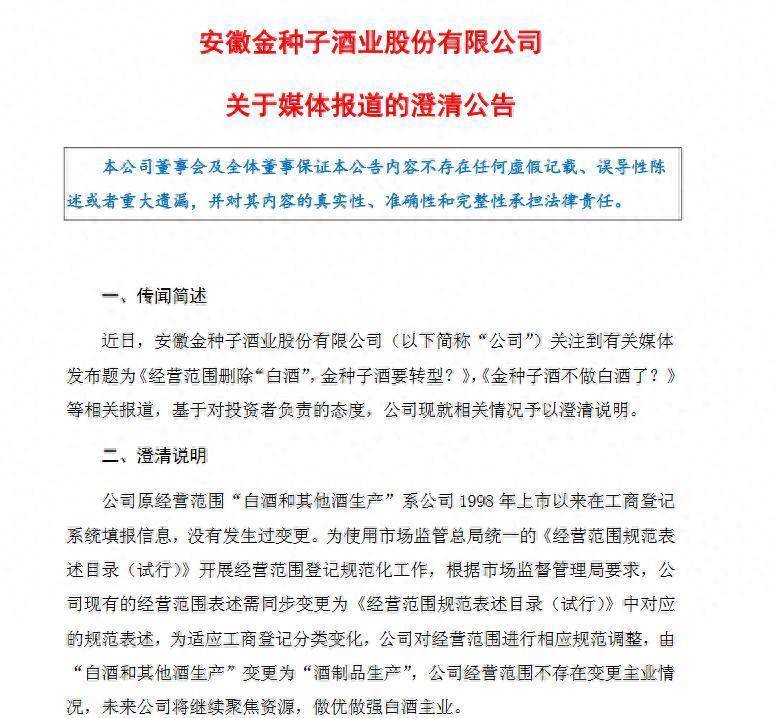 安徽金种子酒业股份有限公司

关于媒体报道的澄清公告

本公司董事会及全体董事保证本公告内容不存在任何虚假记载、误导性陈述或者重大遗漏，并对其内容的真实性、准确性和完整性承担法律责任。

一、传闻简述

近日，安徽金种子酒业股份有限公司（以下简称“公司”）关注到有关媒体发布题为《经营范围删除“白酒”，金种子酒要转型？》，《金种子酒不做白酒了？》等相关报道，基于对投资者负责的态度，公司现就相关情况予以澄清说明。

二、澄清说明

公司原经营范围“白酒和其他酒生产”系公司 1998 年上市以来在工商登记系统填报信息，没有发生过变更。为使用市场监管总局统一的《经营范围规范表述目录（试行）》开展经营范围登记规范化工作，根据市场监督管理局要求，公司现有的经营范围表述需同步变更为《经营范围规范表述目录（试行）》中对应的规范表述，为适应工商登记分类变化，公司对经营范围进行相应规范调整，由“白酒和其他酒生产”变更为“酒制品生产”，公司经营范围不存在变更主业情况，未来公司将继续聚焦资源，做优做强白酒主业。